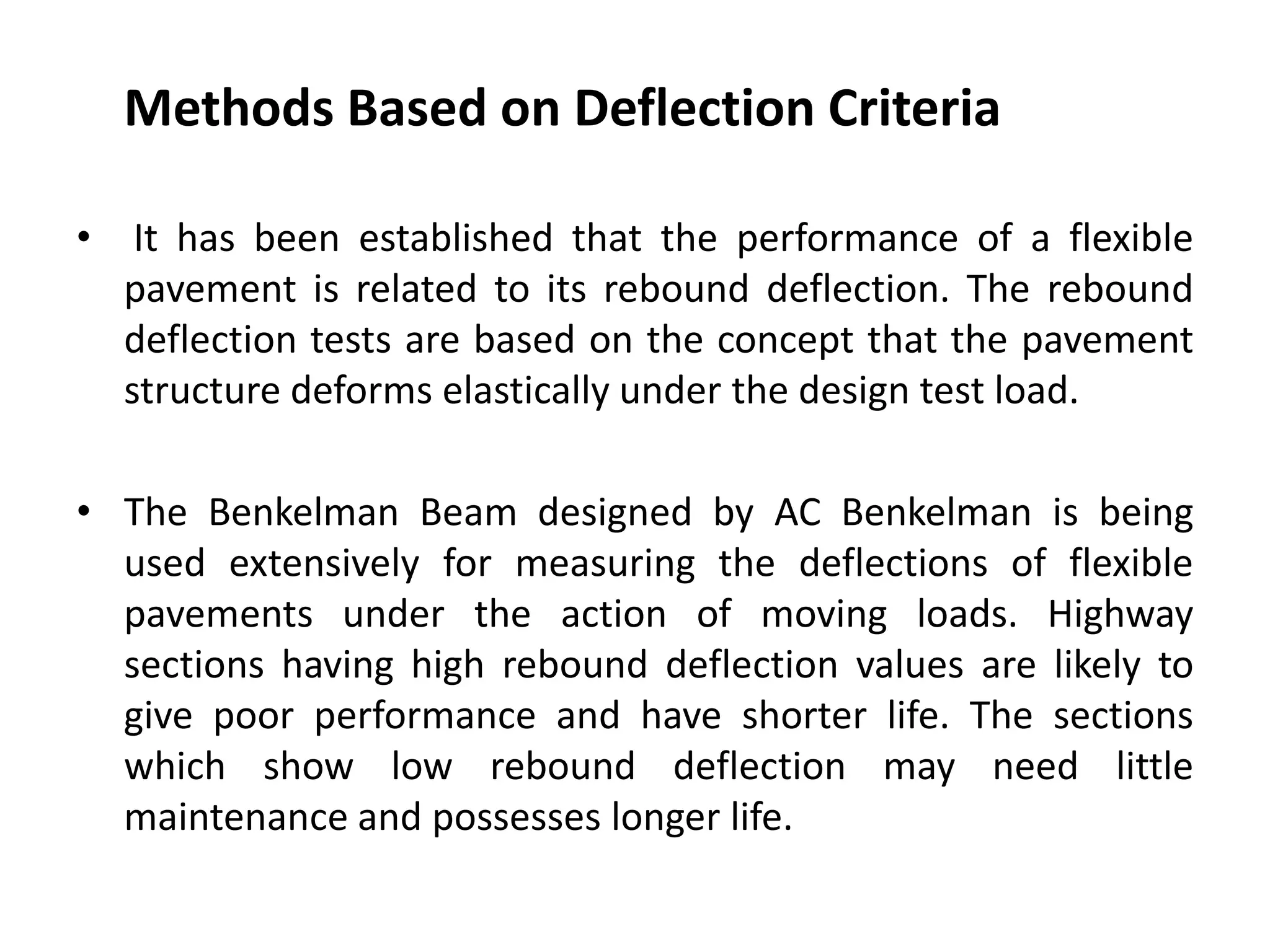 Methods Based on Deflection Criteria

• It has been established that the performance of a flexible pavement is related to its rebound deflection. The rebound deflection tests are based on the concept that the pavement structure deforms elastically under the design test load.

• The Benkelman Beam designed by AC Benkelman is being used extensively for measuring the deflections of flexible pavements under the action of moving loads. Highway sections having high rebound deflection values are likely to give poor performance and have shorter life. The sections which show low rebound deflection may need little maintenance and possesses longer life.